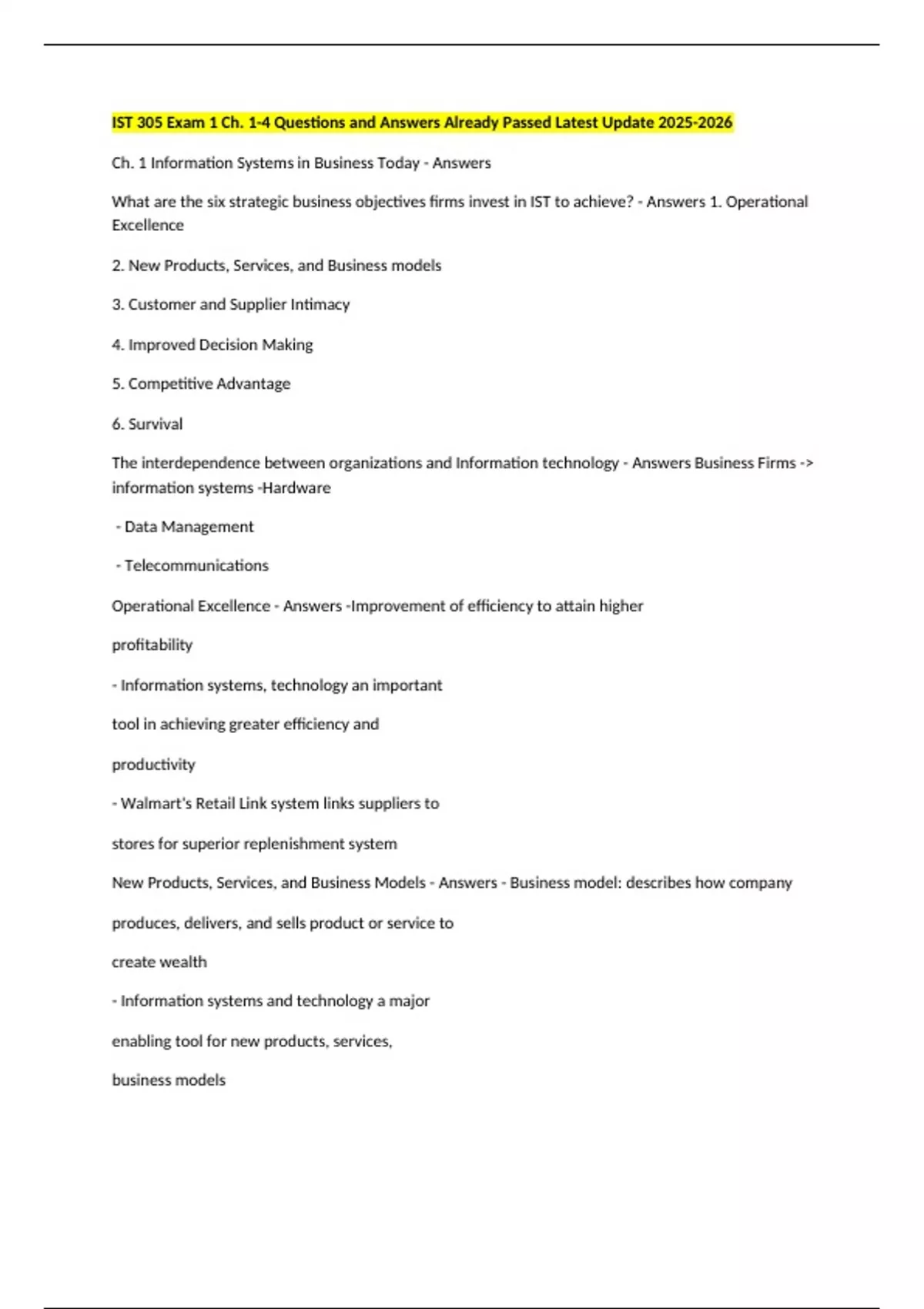 IST 305 Exam 1 Ch. 1-4 Questions and Answers Already Passed Latest Update 2025-2026

Ch. 1 Information Systems in Business Today - Answers

What are the six strategic business objectives firms invest in IST to achieve? - Answers 1. Operational Excellence

2. New Products, Services, and Business models

3. Customer and Supplier Intimacy

4. Improved Decision Making

5. Competitive Advantage

6. Survival

The interdependence between organizations and Information technology - Answers Business Firms -> information systems -Hardware

- Data Management

- Telecommunications

Operational Excellence - Answers -Improvement of efficiency to attain higher

profitability

- Information systems, technology an important

tool in achieving greater efficiency and

productivity

- Walmart's Retail Link system links suppliers to

stores for superior replenishment system

New Products, Services, and Business Models - Answers - Business model: describes how company

produces, delivers, and sells product or service to

create wealth

- Information systems and technology a major

enabling tool for new products, services,

business models